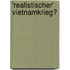 'realistischer' vietnamkrieg?